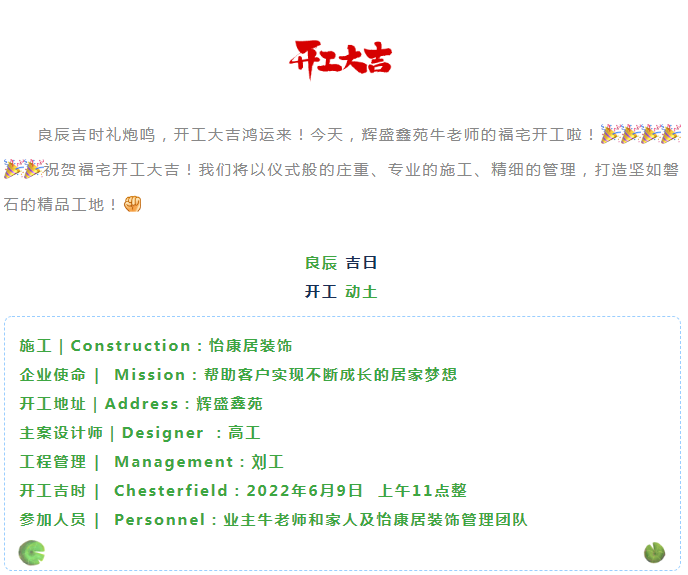 开工大吉

良辰吉时礼炮鸣，开工大吉鸿运来！今天，辉盛鑫苑牛老师的福宅开工啦！🎉🎉🎉🎉🎉🎉祝贺福宅开工大吉！我们将以仪式般的庄重、专业的施工、精细的管理，打造坚如磐石的精品工地！✊

良辰 吉日
开工 动土

施工 | Construction：怡康居装饰
企业使命 |  Mission：帮助客户实现不断成长的居家梦想
开工地址 | Address：辉盛鑫苑
主案设计师 | Designer ：高工
工程管理 |  Management：刘工
开工吉时 |  Chesterfield：2022年6月9日  上午11点整
参加人员 |  Personnel：业主牛老师和家人及怡康居装饰管理团队